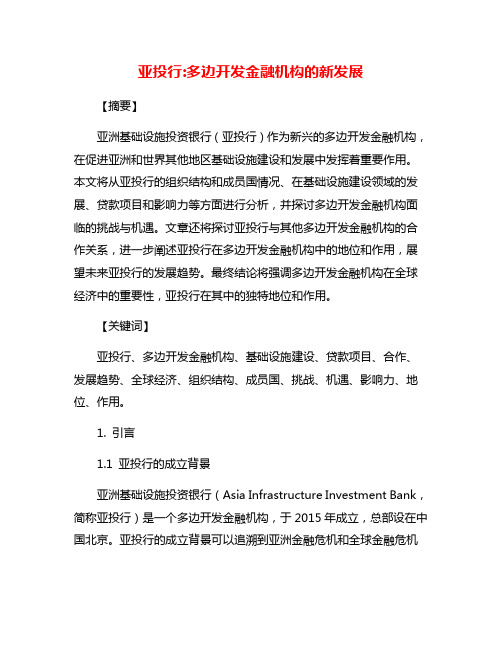 亚投行:多边开发金融机构的新发展

【摘要】

亚洲基础设施投资银行（亚投行）作为新兴的多边开发金融机构，在促进亚洲和世界其他地区基础设施建设和发展中发挥着重要作用。本文将从亚投行的组织结构和成员国情况、在基础设施建设领域的发展、贷款项目和影响力等方面进行分析，并探讨多边开发金融机构面临的挑战与机遇。文章还将探讨亚投行与其他多边开发金融机构的合作关系，进一步阐述亚投行在多边开发金融机构中的地位和作用，展望未来亚投行的发展趋势。最终结论将强调多边开发金融机构在全球经济中的重要性，亚投行在其中的独特地位和作用。

【关键词】

亚投行、多边开发金融机构、基础设施建设、贷款项目、合作、发展趋势、全球经济、组织结构、成员国、挑战、机遇、影响力、地位、作用。

1. 引言

1.1 亚投行的成立背景

亚洲基础设施投资银行（Asia Infrastructure Investment Bank，简称亚投行）是一个多边开发金融机构，于 2015 年成立，总部设在中国北京。亚投行的成立背景可以追溯到亚洲金融危机和全球金融危机